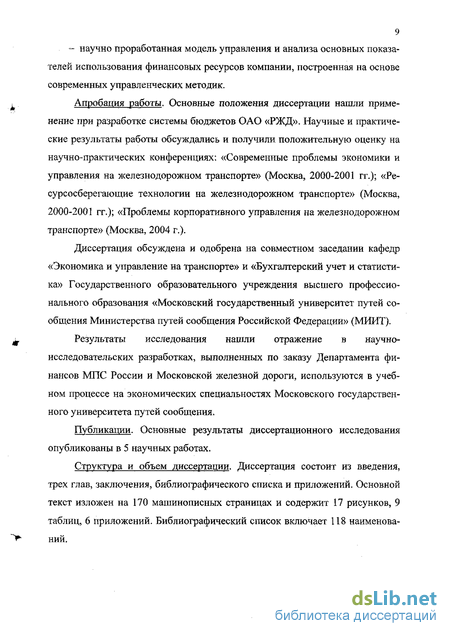 9

– научно проработанная модель управления и анализа основных показателей использования финансовых ресурсов компании, построенная на основе современных управленческих методик.

Апробация работы. Основные положения диссертации нашли применение при разработке системы бюджетов ОАО «РЖД». Научные и практические результаты работы обсуждались и получили положительную оценку на научно-практических конференциях: «Современные проблемы экономики и управления на железнодорожном транспорте» (Москва, 2000-2001 гг.); «Ресурсосберегающие технологии на железнодорожном транспорте» (Москва, 2000-2001 гг.); «Проблемы корпоративного управления на железнодорожном транспорте» (Москва, 2004 г.).

Диссертация обсуждена и одобрена на совместном заседании кафедр «Экономика и управление на транспорте» и «Бухгалтерский учет и статистика» Государственного образовательного учреждения высшего профессионального образования «Московский государственный университет путей сообщения Министерства путей сообщения Российской Федерации» (МИИТ).

Результаты исследования нашли отражение в научно-исследовательских разработках, выполненных по заказу Департамента финансов МПС России и Московской железной дороги, используются в учебном процессе на экономических специальностях Московского государственного университета путей сообщения.

Публикации. Основные результаты диссертационного исследования опубликованы в 5 научных работах.

Структура и объем диссертации. Диссертация состоит из введения, трех глав, заключения, библиографического списка и приложений. Основной текст изложен на 170 машинописных страницах и содержит 17 рисунков, 9 таблиц, 6 приложений. Библиографический список включает 118 наименований.

dsLib.net
библиотека диссертаций